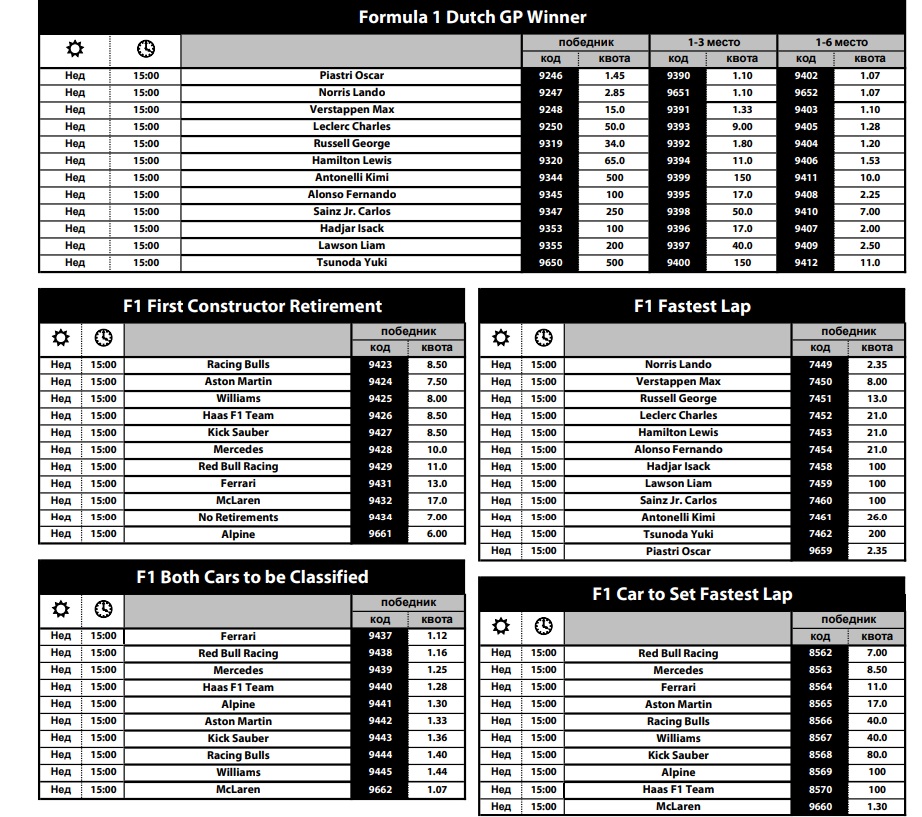 Formula 1 Dutch GP Winner

| | | | победник | | 1-3 место | | 1-6 место | |
|---|---|---|---|---|---|---|---|---|
| | | | код | квота | код | квота | код | квота |
| Нед | 15:00 | Piastri Oscar | 9246 | 1.45 | 9390 | 1.10 | 9402 | 1.07 |
| Нед | 15:00 | Norris Lando | 9247 | 2.85 | 9651 | 1.10 | 9652 | 1.07 |
| Нед | 15:00 | Verstappen Max | 9248 | 15.0 | 9391 | 1.33 | 9403 | 1.10 |
| Нед | 15:00 | Leclerc Charles | 9250 | 50.0 | 9393 | 9.00 | 9405 | 1.28 |
| Нед | 15:00 | Russell George | 9319 | 34.0 | 9392 | 1.80 | 9404 | 1.20 |
| Нед | 15:00 | Hamilton Lewis | 9320 | 65.0 | 9394 | 11.0 | 9406 | 1.53 |
| Нед | 15:00 | Antonelli Kimi | 9344 | 500 | 9399 | 150 | 9411 | 10.0 |
| Нед | 15:00 | Alonso Fernando | 9345 | 100 | 9395 | 17.0 | 9408 | 2.25 |
| Нед | 15:00 | Sainz Jr. Carlos | 9347 | 250 | 9398 | 50.0 | 9410 | 7.00 |
| Нед | 15:00 | Hadjar Isack | 9353 | 100 | 9396 | 17.0 | 9407 | 2.00 |
| Нед | 15:00 | Lawson Liam | 9355 | 200 | 9397 | 40.0 | 9409 | 2.50 |
| Нед | 15:00 | Tsunoda Yuki | 9650 | 500 | 9400 | 150 | 9412 | 11.0 |

F1 First Constructor Retirement

| | | | победник | |
|---|---|---|---|---|
| | | | код | квота |
| Нед | 15:00 | Racing Bulls | 9423 | 8.50 |
| Нед | 15:00 | Aston Martin | 9424 | 7.50 |
| Нед | 15:00 | Williams | 9425 | 8.00 |
| Нед | 15:00 | Haas F1 Team | 9426 | 8.50 |
| Нед | 15:00 | Kick Sauber | 9427 | 8.50 |
| Нед | 15:00 | Mercedes | 9428 | 10.0 |
| Нед | 15:00 | Red Bull Racing | 9429 | 11.0 |
| Нед | 15:00 | Ferrari | 9431 | 13.0 |
| Нед | 15:00 | McLaren | 9432 | 17.0 |
| Нед | 15:00 | No Retirements | 9434 | 7.00 |
| Нед | 15:00 | Alpine | 9661 | 6.00 |

F1 Both Cars to be Classified

| | | | победник | |
|---|---|---|---|---|
| | | | код | квота |
| Нед | 15:00 | Ferrari | 9437 | 1.12 |
| Нед | 15:00 | Red Bull Racing | 9438 | 1.16 |
| Нед | 15:00 | Mercedes | 9439 | 1.25 |
| Нед | 15:00 | Haas F1 Team | 9440 | 1.28 |
| Нед | 15:00 | Alpine | 9441 | 1.30 |
| Нед | 15:00 | Aston Martin | 9442 | 1.33 |
| Нед | 15:00 | Kick Sauber | 9443 | 1.36 |
| Нед | 15:00 | Racing Bulls | 9444 | 1.40 |
| Нед | 15:00 | Williams | 9445 | 1.44 |
| Нед | 15:00 | McLaren | 9662 | 1.07 |

F1 Fastest Lap

| | | | победник | |
|---|---|---|---|---|
| | | | код | квота |
| Нед | 15:00 | Norris Lando | 7449 | 2.35 |
| Нед | 15:00 | Verstappen Max | 7450 | 8.00 |
| Нед | 15:00 | Russell George | 7451 | 13.0 |
| Нед | 15:00 | Leclerc Charles | 7452 | 21.0 |
| Нед | 15:00 | Hamilton Lewis | 7453 | 21.0 |
| Нед | 15:00 | Alonso Fernando | 7454 | 21.0 |
| Нед | 15:00 | Hadjar Isack | 7458 | 100 |
| Нед | 15:00 | Lawson Liam | 7459 | 100 |
| Нед | 15:00 | Sainz Jr. Carlos | 7460 | 100 |
| Нед | 15:00 | Antonelli Kimi | 7461 | 26.0 |
| Нед | 15:00 | Tsunoda Yuki | 7462 | 200 |
| Нед | 15:00 | Piastri Oscar | 9659 | 2.35 |

F1 Car to Set Fastest Lap

| | | | победник | |
|---|---|---|---|---|
| | | | код | квота |
| Нед | 15:00 | Red Bull Racing | 8562 | 7.00 |
| Нед | 15:00 | Mercedes | 8563 | 8.50 |
| Нед | 15:00 | Ferrari | 8564 | 11.0 |
| Нед | 15:00 | Aston Martin | 8565 | 17.0 |
| Нед | 15:00 | Racing Bulls | 8566 | 40.0 |
| Нед | 15:00 | Williams | 8567 | 40.0 |
| Нед | 15:00 | Kick Sauber | 8568 | 80.0 |
| Нед | 15:00 | Alpine | 8569 | 100 |
| Нед | 15:00 | Haas F1 Team | 8570 | 100 |
| Нед | 15:00 | McLaren | 9660 | 1.30 |